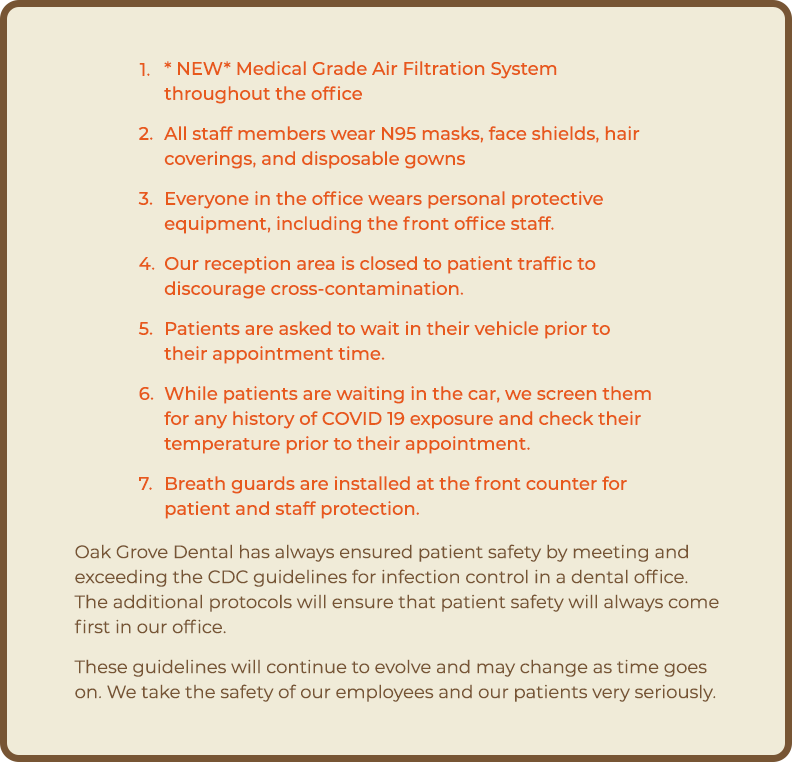 1. * NEW* Medical Grade Air Filtration System throughout the office

2. All staff members wear N95 masks, face shields, hair coverings, and disposable gowns

3. Everyone in the office wears personal protective equipment, including the front office staff.

4. Our reception area is closed to patient traffic to discourage cross-contamination.

5. Patients are asked to wait in their vehicle prior to their appointment time.

6. While patients are waiting in the car, we screen them for any history of COVID 19 exposure and check their temperature prior to their appointment.

7. Breath guards are installed at the front counter for patient and staff protection.

Oak Grove Dental has always ensured patient safety by meeting and exceeding the CDC guidelines for infection control in a dental office. The additional protocols will ensure that patient safety will always come first in our office.

These guidelines will continue to evolve and may change as time goes on. We take the safety of our employees and our patients very seriously.